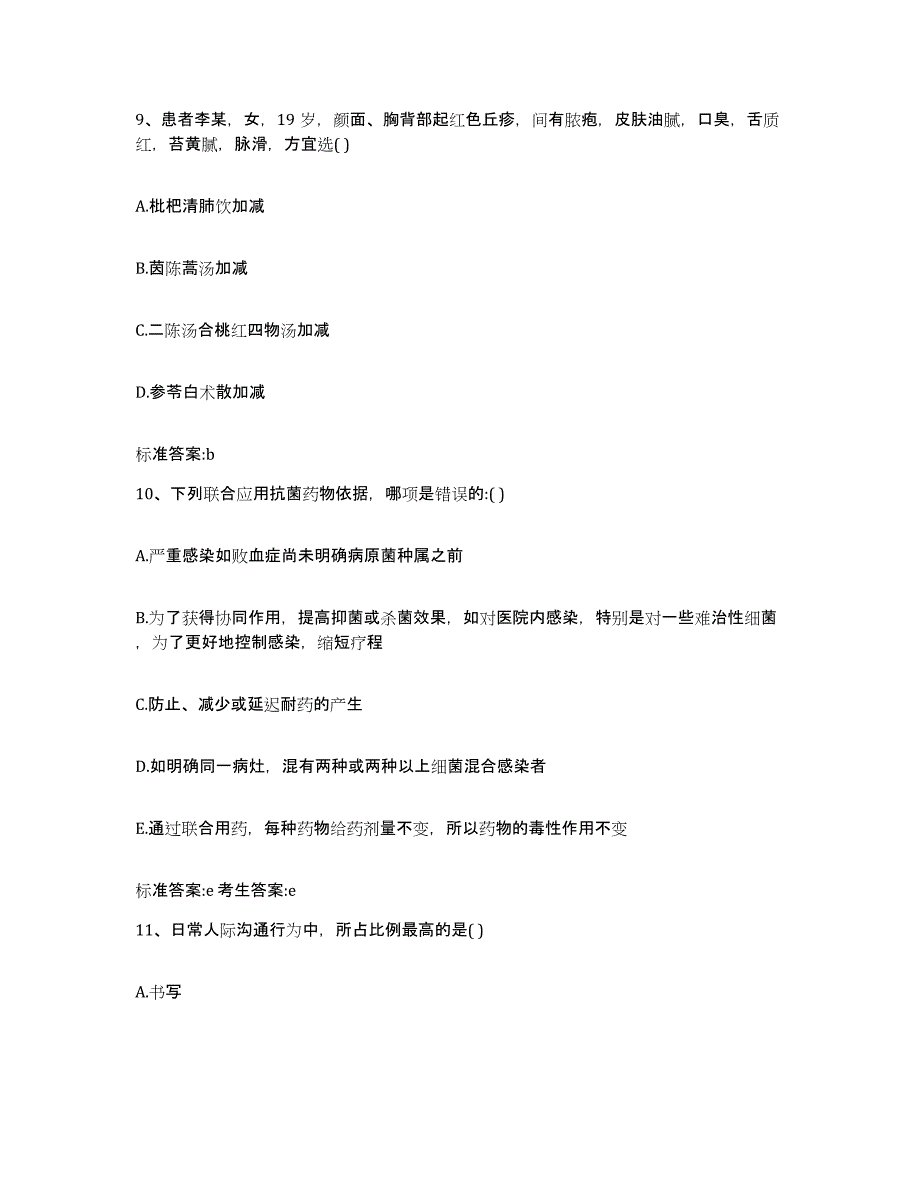 9、患者李某，女，19 岁，颜面、胸背部起红色丘疹，间有脓疱，皮肤油腻，口臭，舌质红，苔黄腻，脉滑，方宜选( )

A.枇杷清肺饮加减

B.茵陈蒿汤加减

C.二陈汤合桃红四物汤加减

D.参苓白术散加减

标准答案:b

10、下列联合应用抗菌药物依据，哪项是错误的:( )

A.严重感染如败血症尚未明确病原菌种属之前

B.为了获得协同作用，提高抑菌或杀菌效果，如对医院内感染，特别是对一些难治性细菌，为了更好地控制感染，缩短疗程

C.防止、减少或延迟耐药的产生

D.如明确同一病灶，混有两种或两种以上细菌混合感染者

E.通过联合用药，每种药物给药剂量不变，所以药物的毒性作用不变

标准答案:e 考生答案:e

11、日常人际沟通行为中，所占比例最高的是( )

A.书写